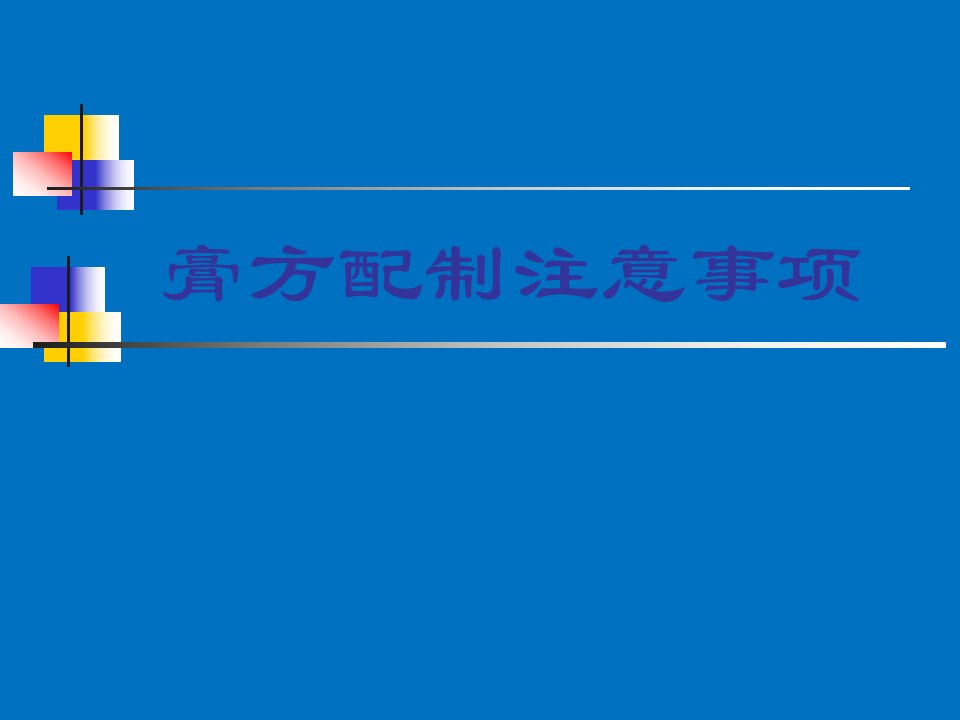 膏方配制注意事项